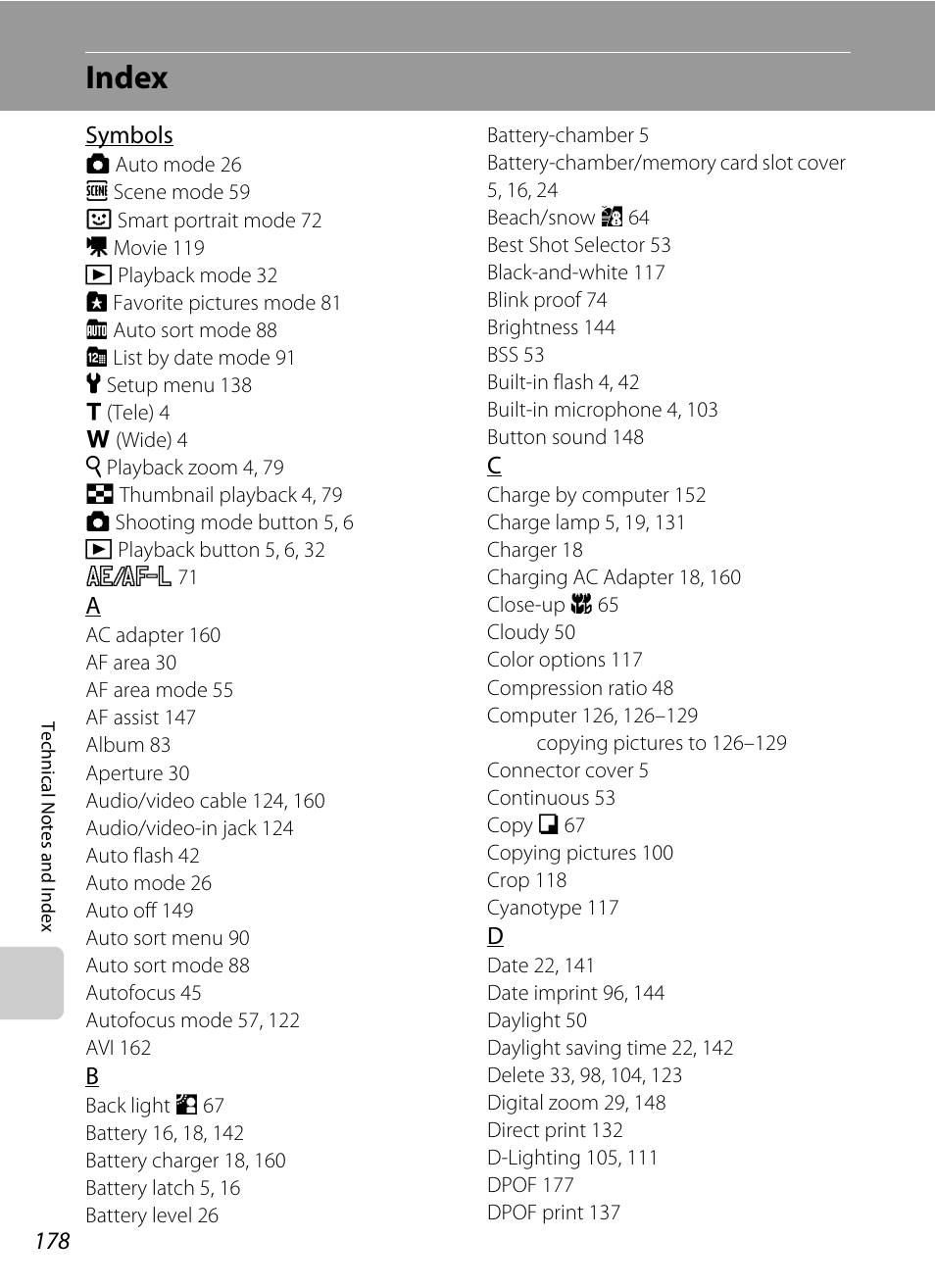 Index

Symbols
Auto mode 26
Scene mode 59
Smart portrait mode 72
Movie 119
Playback mode 32
Favorite pictures mode 81
Auto sort mode 88
List by date mode 91
Setup menu 138
T (Tele) 4
W (Wide) 4
Playback zoom 4, 79
Thumbnail playback 4, 79
Shooting mode button 5, 6
Playback button 5, 6, 32
AE/AF-L 71
A
AC adapter 160
AF area 30
AF area mode 55
AF assist 147
Album 83
Aperture 30
Audio/video cable 124, 160
Audio/video-in jack 124
Auto flash 42
Auto mode 26
Auto off 149
Auto sort menu 90
Auto sort mode 88
Autofocus 45
Autofocus mode 57, 122
AVI 162
B
Back light 67
Battery 16, 18, 142
Battery charger 18, 160
Battery latch 5, 16
Battery level 26

Battery-chamber 5
Battery-chamber/memory card slot cover 5, 16, 24
Beach/snow 64
Best Shot Selector 53
Black-and-white 117
Blink proof 74
Brightness 144
BSS 53
Built-in flash 4, 42
Built-in microphone 4, 103
Button sound 148
C
Charge by computer 152
Charge lamp 5, 19, 131
Charger 18
Charging AC Adapter 18, 160
Close-up 65
Cloudy 50
Color options 117
Compression ratio 48
Computer 126, 126–129
copying pictures to 126–129
Connector cover 5
Continuous 53
Copy 67
Copying pictures 100
Crop 118
Cyanotype 117
D
Date 22, 141
Date imprint 96, 144
Daylight 50
Daylight saving time 22, 142
Delete 33, 98, 104, 123
Digital zoom 29, 148
Direct print 132
D-Lighting 105, 111
DPOF 177
DPOF print 137

Technical Notes and Index

178